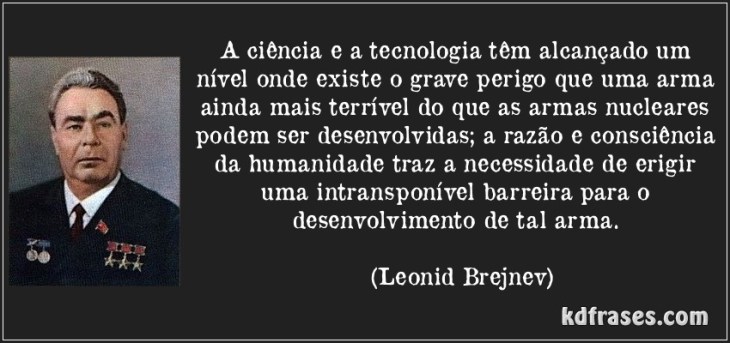 A ciência e a tecnologia têm alcançado um nível onde existe o grave perigo que uma arma ainda mais terrível do que as armas nucleares podem ser desenvolvidas; a razão e consciência da humanidade traz a necessidade de erigir uma intransponível barreira para o desenvolvimento de tal arma.

(Leonid Brejnev)

kdfrases.com